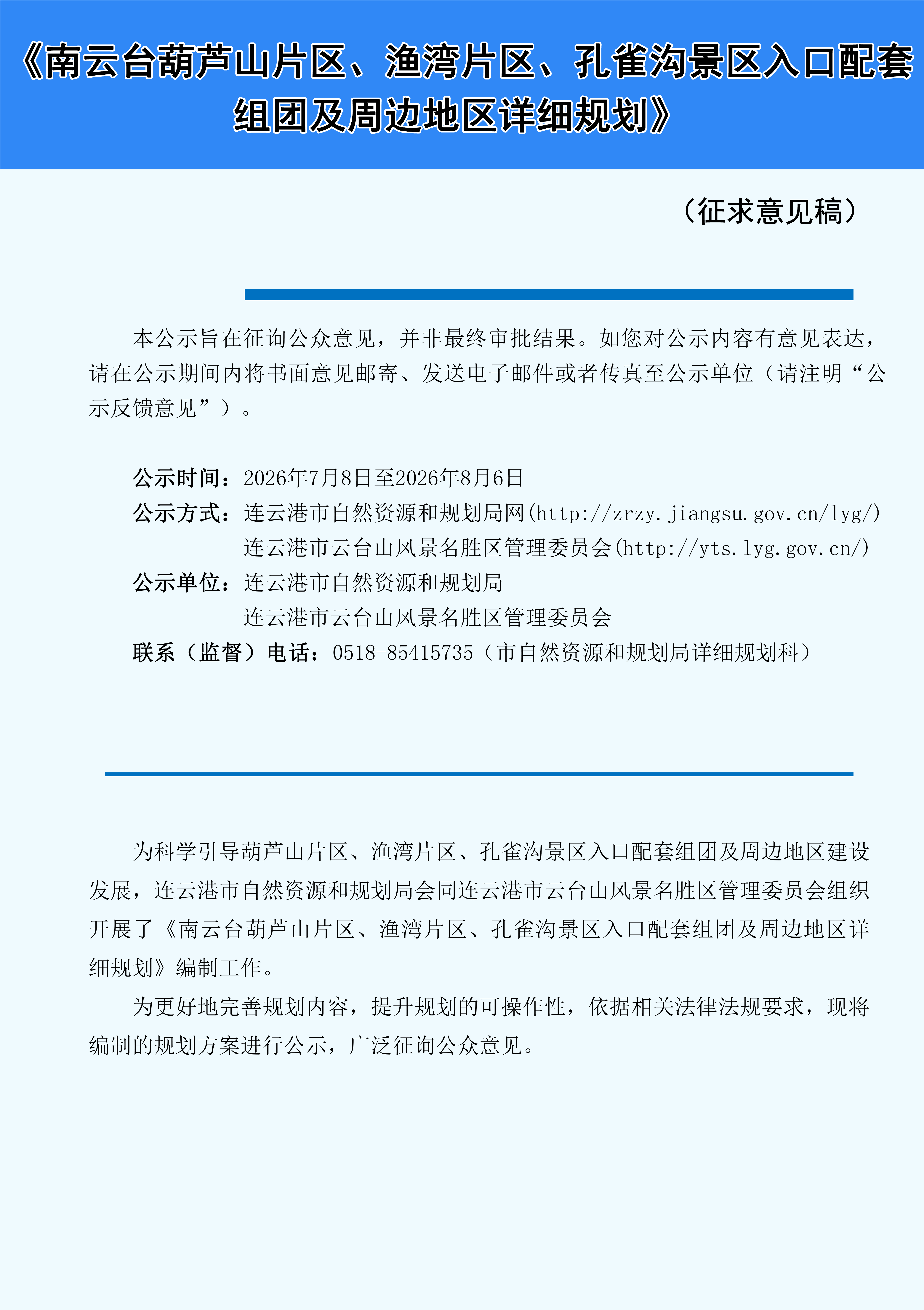 《南云台葫芦山片区、渔湾片区、孔雀沟景区入口配套组团及周边地区详细规划》

（征求意见稿）

本公示旨在征询公众意见，并非最终审批结果。如您对公示内容有意见表达，请在公示期间内将书面意见邮寄、发送电子邮件或者传真至公示单位（请注明“公示反馈意见”）。

公示时间：2026年7月8日至2026年8月6日
公示方式：连云港市自然资源和规划局网(http://zrzy.jiangsu.gov.cn/lyg/)
连云港市云台山风景名胜区管理委员会(http://yts.lyg.gov.cn/)
公示单位：连云港市自然资源和规划局
连云港市云台山风景名胜区管理委员会
联系（监督）电话：0518-85415735（市自然资源和规划局详细规划科）

为科学引导葫芦山片区、渔湾片区、孔雀沟景区入口配套组团及周边地区建设发展，连云港市自然资源和规划局会同连云港市云台山风景名胜区管理委员会组织开展了《南云台葫芦山片区、渔湾片区、孔雀沟景区入口配套组团及周边地区详细规划》编制工作。

为更好地完善规划内容，提升规划的可操作性，依据相关法律法规要求，现将编制的规划方案进行公示，广泛征询公众意见。